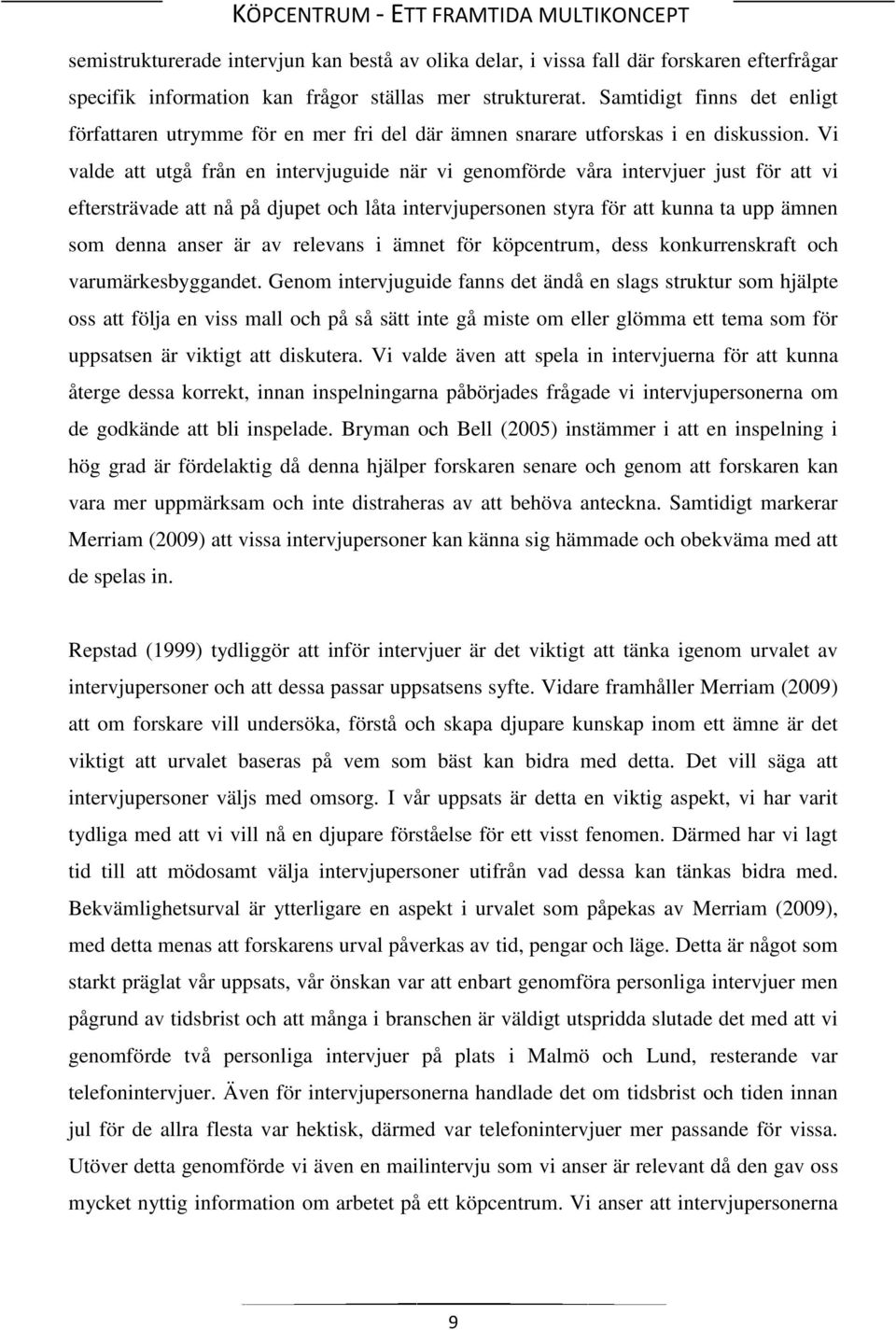 KÖPCENTRUM - ETT FRAMTIDA MULTIKONCEPT

semistrukturerade intervjun kan bestå av olika delar, i vissa fall där forskaren efterfrågar specifik information kan frågor ställas mer strukturerat. Samtidigt finns det enligt författaren utrymme för en mer fri del där ämnen snarare utforskas i en diskussion. Vi valde att utgå från en intervjuguide när vi genomförde våra intervjuer just för att vi eftersträvade att nå på djupet och låta intervjupersonen styra för att kunna ta upp ämnen som denna anser är av relevans i ämnet för köpcentrum, dess konkurrenskraft och varumärkesbyggandet. Genom intervjuguide fanns det ändå en slags struktur som hjälpte oss att följa en viss mall och på så sätt inte gå miste om eller glömma ett tema som för uppsatsen är viktigt att diskutera. Vi valde även att spela in intervjuerna för att kunna återge dessa korrekt, innan inspelningarna påbörjades frågade vi intervjupersonerna om de godkände att bli inspelade. Bryman och Bell (2005) instämmer i att en inspelning i hög grad är fördelaktig då denna hjälper forskaren senare och genom att forskaren kan vara mer uppmärksam och inte distraheras av att behöva anteckna. Samtidigt markerar Merriam (2009) att vissa intervjupersoner kan känna sig hämmade och obekväma med att de spelas in.

Repstad (1999) tydliggör att inför intervjuer är det viktigt att tänka igenom urvalet av intervjupersoner och att dessa passar uppsatsens syfte. Vidare framhåller Merriam (2009) att om forskare vill undersöka, förstå och skapa djupare kunskap inom ett ämne är det viktigt att urvalet baseras på vem som bäst kan bidra med detta. Det vill säga att intervjupersoner väljs med omsorg. I vår uppsats är detta en viktig aspekt, vi har varit tydliga med att vi vill nå en djupare förståelse för ett visst fenomen. Därmed har vi lagt tid till att mödosamt välja intervjupersoner utifrån vad dessa kan tänkas bidra med. Bekvämlighetsurval är ytterligare en aspekt i urvalet som påpekas av Merriam (2009), med detta menas att forskarens urval påverkas av tid, pengar och läge. Detta är något som starkt präglat vår uppsats, vår önskan var att enbart genomföra personliga intervjuer men pågrund av tidsbrist och att många i branschen är väldigt utspridda slutade det med att vi genomförde två personliga intervjuer på plats i Malmö och Lund, resterande var telefonintervjuer. Även för intervjupersonerna handlade det om tidsbrist och tiden innan jul för de allra flesta var hektisk, därmed var telefonintervjuer mer passande för vissa. Utöver detta genomförde vi även en mailintervju som vi anser är relevant då den gav oss mycket nyttig information om arbetet på ett köpcentrum. Vi anser att intervjupersonerna

9